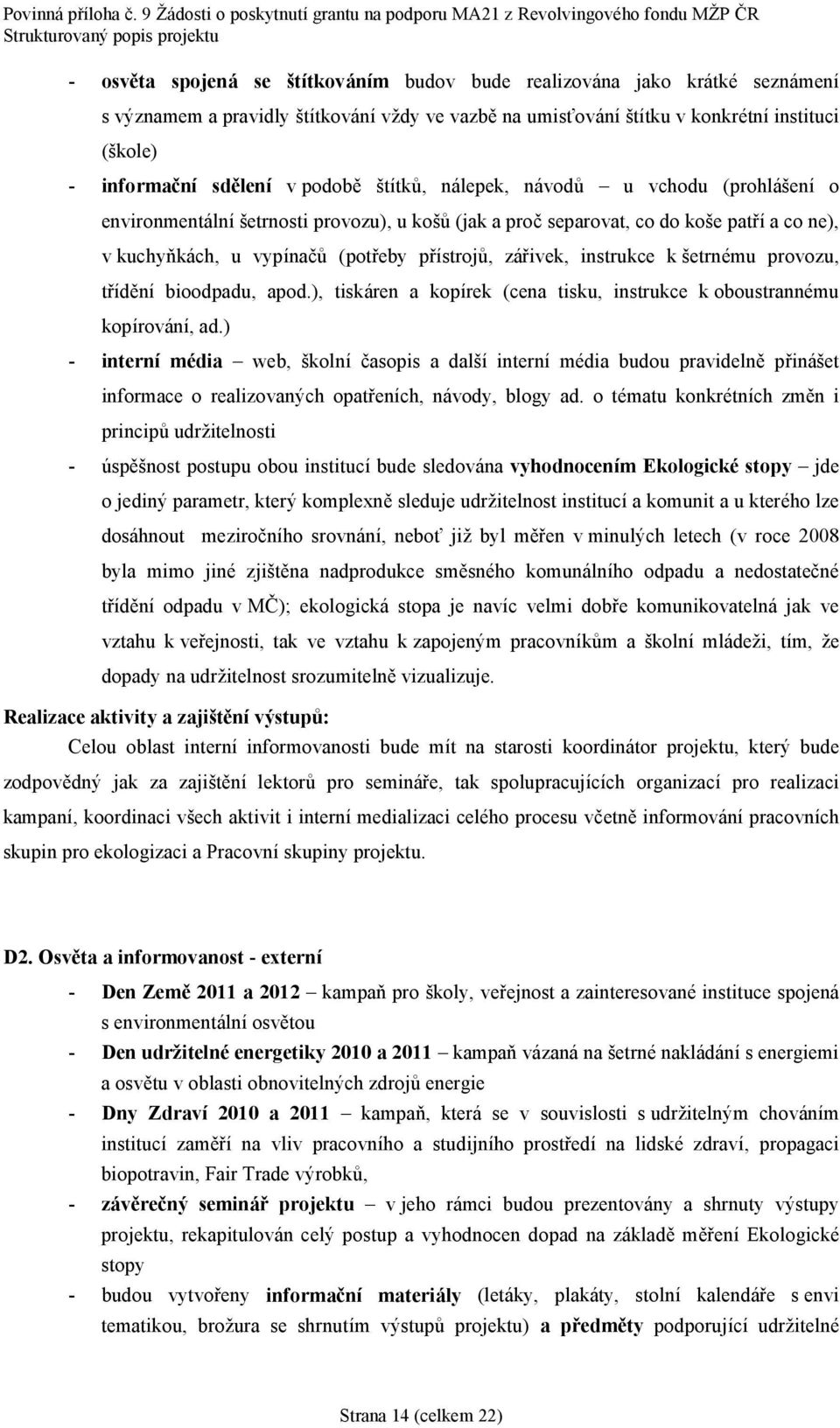 Povinná příloha č. 9 Žádosti o poskytnutí grantu na podporu MA21 z Revolvingového fondu MŽP ČR
Strukturovaný popis projektu

- osvěta spojená se štítkováním budov bude realizována jako krátké seznámení s významem a pravidly štítkování vždy ve vazbě na umisťování štítku v konkrétní instituci (škole)
- informační sdělení v podobě štítků, nálepek, návodů – u vchodu (prohlášení o environmentální šetrnosti provozu), u košů (jak a proč separovat, co do koše patří a co ne), v kuchyňkách, u vypínačů (potřeby přístrojů, zářivek, instrukce k šetrnému provozu, třídění bioodpadu, apod.), tiskáren a kopírek (cena tisku, instrukce k oboustrannému kopírování, ad.)
- interní média – web, školní časopis a další interní média budou pravidelně přinášet informace o realizovaných opatřeních, návody, blogy ad. o tématu konkrétních změn i principů udržitelnosti
- úspěšnost postupu obou institucí bude sledována vyhodnocením Ekologické stopy – jde o jediný parametr, který komplexně sleduje udržitelnost institucí a komunit a u kterého lze dosáhnout meziročního srovnání, neboť již byl měřen v minulých letech (v roce 2008 byla mimo jiné zjištěna nadprodukce směsného komunálního odpadu a nedostatečné třídění odpadu v MČ); ekologická stopa je navíc velmi dobře komunikovatelná jak ve vztahu k veřejnosti, tak ve vztahu k zapojeným pracovníkům a školní mládeži, tím, že dopady na udržitelnost srozumitelně vizualizuje.

Realizace aktivity a zajištění výstupů:
Celou oblast interní informovanosti bude mít na starosti koordinátor projektu, který bude zodpovědný jak za zajištění lektorů pro semináře, tak spolupracujících organizací pro realizaci kampaní, koordinaci všech aktivit i interní medializaci celého procesu včetně informování pracovních skupin pro ekologizaci a Pracovní skupiny projektu.

D2. Osvěta a informovanost - externí
- Den Země 2011 a 2012 – kampaň pro školy, veřejnost a zainteresované instituce spojená s environmentální osvětou
- Den udržitelné energetiky 2010 a 2011 – kampaň vázaná na šetrné nakládání s energiemi a osvětu v oblasti obnovitelných zdrojů energie
- Dny Zdraví 2010 a 2011 – kampaň, která se v souvislosti s udržitelným chováním institucí zaměří na vliv pracovního a studijního prostředí na lidské zdraví, propagaci biopotravin, Fair Trade výrobků,
- závěrečný seminář projektu – v jeho rámci budou prezentovány a shrnuty výstupy projektu, rekapitulován celý postup a vyhodnocen dopad na základě měření Ekologické stopy
- budou vytvořeny informační materiály (letáky, plakáty, stolní kalendáře s envi tematikou, brožura se shrnutím výstupů projektu) a předměty podporující udržitelné

Strana 14 (celkem 22)